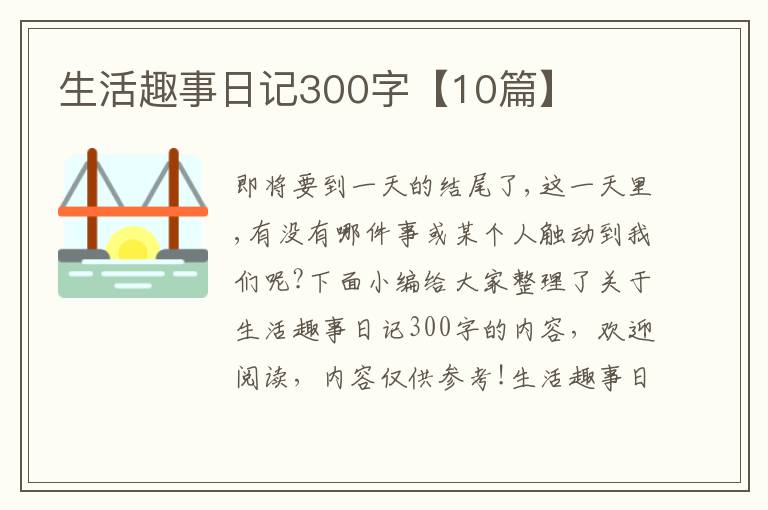 生活趣事日记300字【10篇】

即将要到一天的结尾了，这一天里，有没有哪件事或某个人触动到我们呢？下面小编给大家整理了关于生活趣事日记300字的内容，欢迎阅读，内容仅供参考！生活趣事日